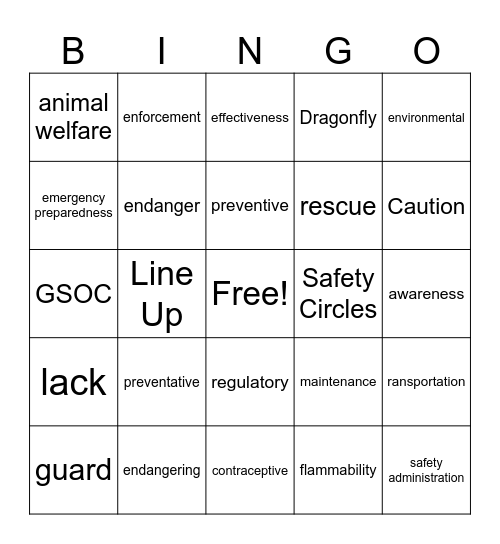 | B | I | N | G | O |
|---|---|---|---|---|
| animal welfare | enforcement | effectiveness | Dragonfly | environmental |
| emergency preparedness | endanger | preventive | rescue | Caution |
| GSOC | Line Up | Free! | Safety Circles | awareness |
| lack | preventative | regulatory | maintenance | ransportation |
| guard | endangering | contraceptive | flammability | safety administration |